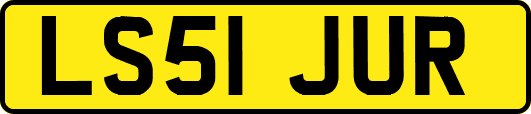 LS51 JUR